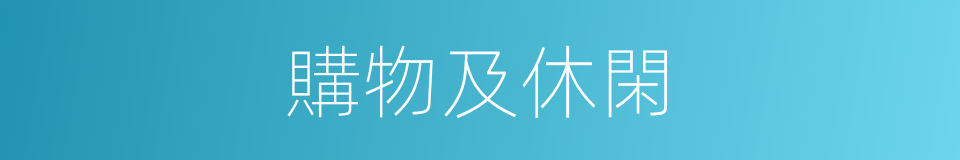 購物及休閑